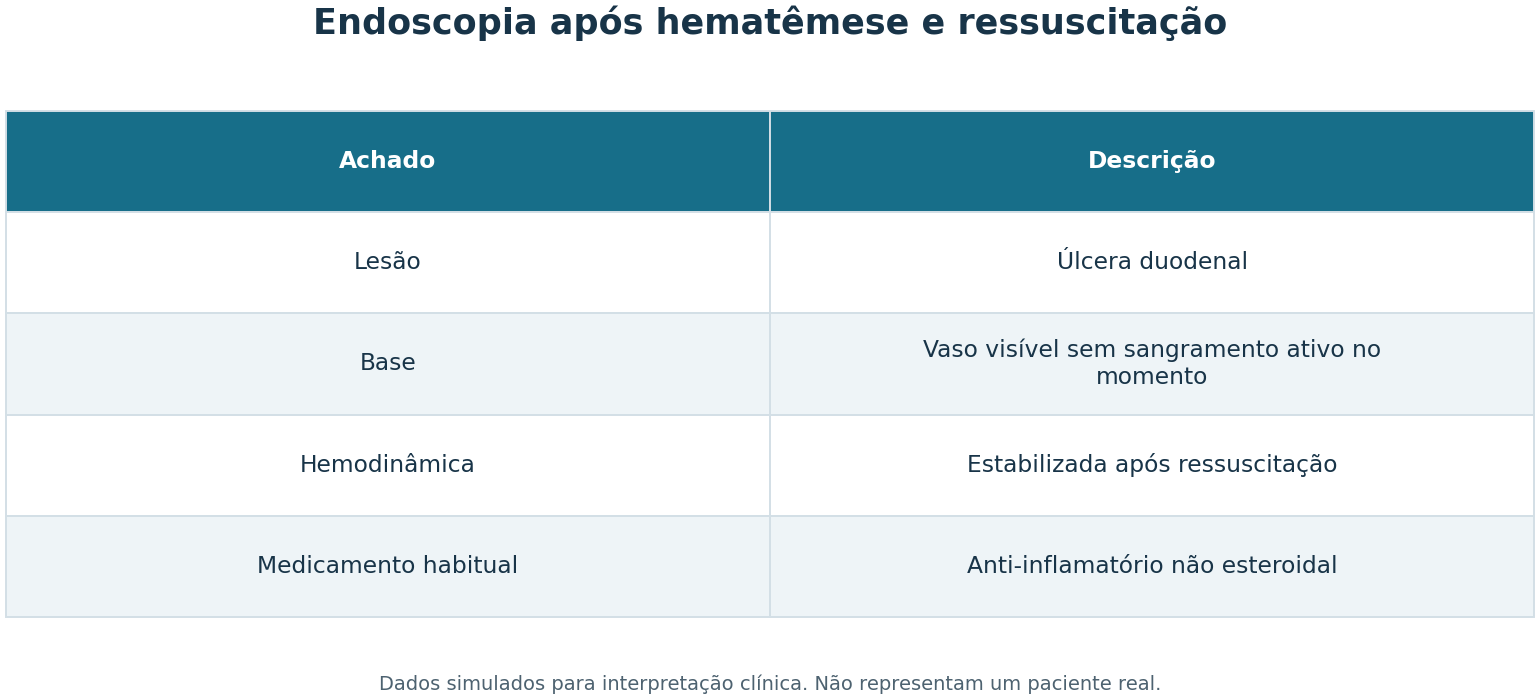 Endoscopia após hematêmese e ressuscitação

| Achado | Descrição |
|---|---|
| Lesão | Úlcera duodenal |
| Base | Vaso visível sem sangramento ativo no momento |
| Hemodinâmica | Estabilizada após ressuscitação |
| Medicamento habitual | Anti-inflamatório não esteroidal |

Dados simulados para interpretação clínica. Não representam um paciente real.